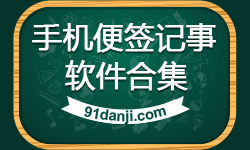 手机便签记事
软件合集
91danji.com